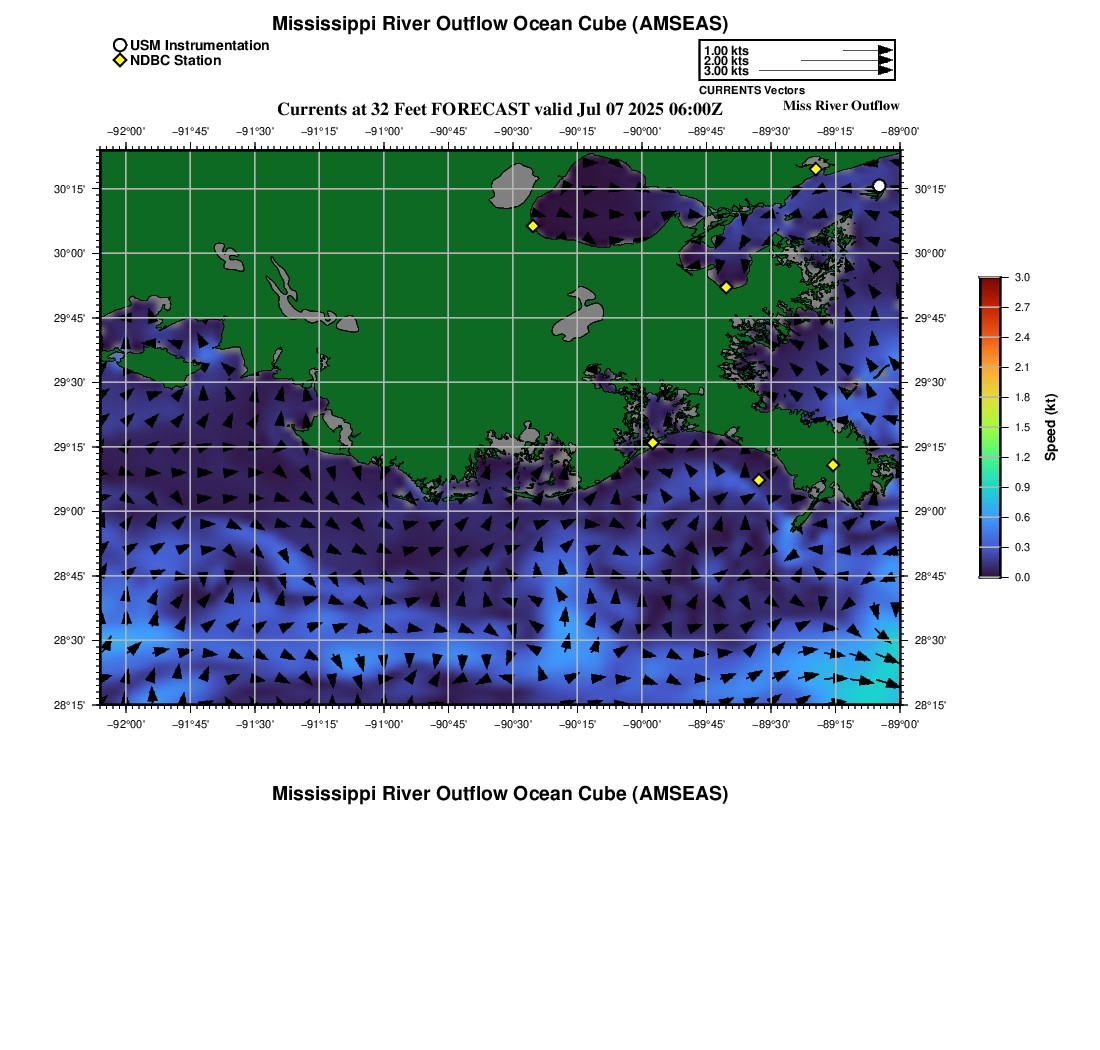 Mississippi River Outflow Ocean Cube (AMSEAS)

USM Instrumentation
NDBC Station

1.00 kts
2.00 kts
3.00 kts
CURRENTS Vectors

Currents at 32 Feet FORECAST valid Jul 07 2025 06:00Z

Miss River Outflow

−92°00' −91°45' −91°30' −91°15' −91°00' −90°45' −90°30' −90°15' −90°00' −89°45' −89°30' −89°15' −89°00'

30°15' 30°00' 29°45' 29°30' 29°15' 29°00' 28°45' 28°30' 28°15'

30°15' 30°00' 29°45' 29°30' 29°15' 29°00' 28°45' 28°30' 28°15'

−92°00' −91°45' −91°30' −91°15' −91°00' −90°45' −90°30' −90°15' −90°00' −89°45' −89°30' −89°15' −89°00'

3.0
2.7
2.4
2.1
1.8
1.5
1.2
0.9
0.6
0.3
0.0
Speed (kt)

Mississippi River Outflow Ocean Cube (AMSEAS)